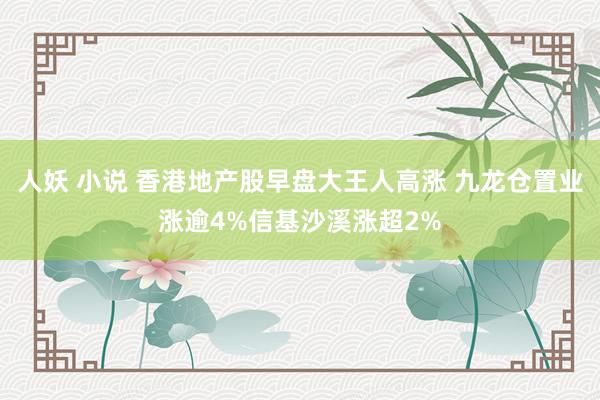 人妖 小说 香港地产股早盘大王人高涨 九龙仓置业涨逾4%信基沙溪涨超2%